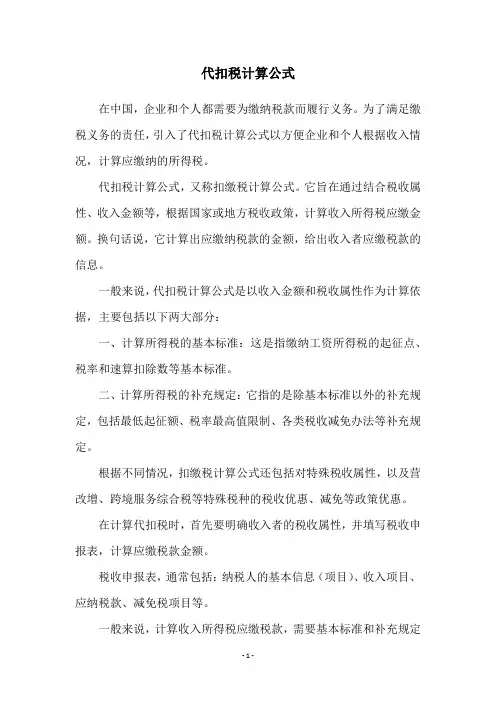 代扣税计算公式

在中国，企业和个人都需要为缴纳税款而履行义务。为了满足缴税义务的责任，引入了代扣税计算公式以方便企业和个人根据收入情况，计算应缴纳的所得税。

代扣税计算公式，又称扣缴税计算公式。它旨在通过结合税收属性、收入金额等，根据国家或地方税收政策，计算收入所得税应缴金额。换句话说，它计算出应缴纳税款的金额，给出收入者应缴税款的信息。

一般来说，代扣税计算公式是以收入金额和税收属性作为计算依据，主要包括以下两大部分：

一、计算所得税的基本标准：这是指缴纳工资所得税的起征点、税率和速算扣除数等基本标准。

二、计算所得税的补充规定：它指的是除基本标准以外的补充规定，包括最低起征额、税率最高值限制、各类税收减免办法等补充规定。

根据不同情况，扣缴税计算公式还包括对特殊税收属性，以及营改增、跨境服务综合税等特殊税种的税收优惠、减免等政策优惠。

在计算代扣税时，首先要明确收入者的税收属性，并填写税收申报表，计算应缴税款金额。

税收申报表，通常包括：纳税人的基本信息（项目）、收入项目、应纳税款、减免税项目等。

一般来说，计算收入所得税应缴税款，需要基本标准和补充规定

- 1 -